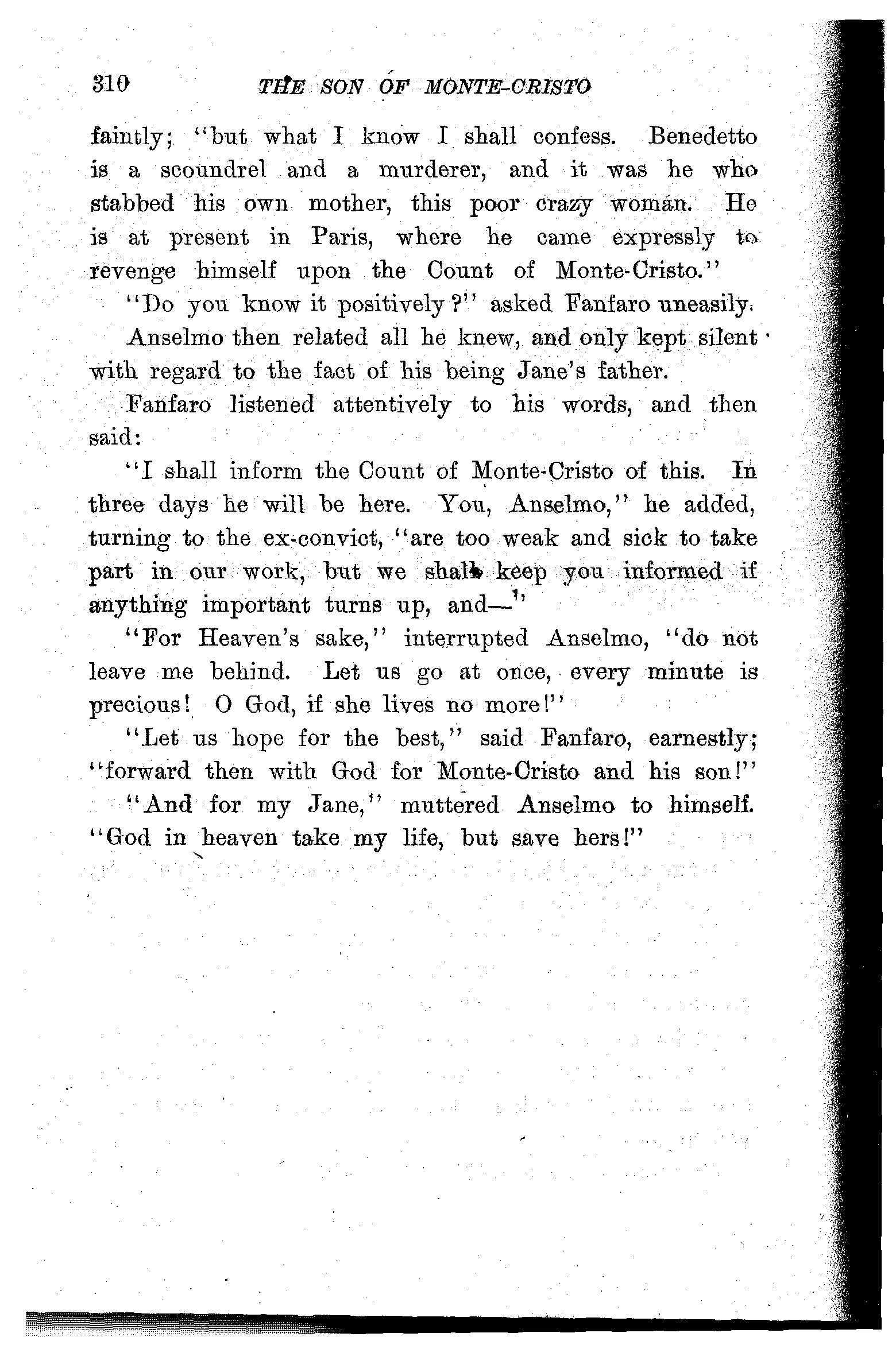 310 THE SON OF MONTE-CRISTO

faintly; "but what I know I shall confess. Benedetto is a scoundrel and a murderer, and it was he who stabbed his own mother, this poor crazy woman. He is at present in Paris, where he came expressly to revenge himself upon the Count of Monte-Cristo."

"Do you know it positively?" asked Fanfaro uneasily.

Anselmo then related all he knew, and only kept silent with regard to the fact of his being Jane's father.

Fanfaro listened attentively to his words, and then said:

"I shall inform the Count of Monte-Cristo of this. In three days he will be here. You, Anselmo," he added, turning to the ex-convict, "are too weak and sick to take part in our work, but we shall keep you informed if anything important turns up, and—"

"For Heaven's sake," interrupted Anselmo, "do not leave me behind. Let us go at once, every minute is precious! O God, if she lives no more!"

"Let us hope for the best," said Fanfaro, earnestly; "forward then with God for Monte-Cristo and his son!"

"And for my Jane," muttered Anselmo to himself. "God in heaven take my life, but save hers!"